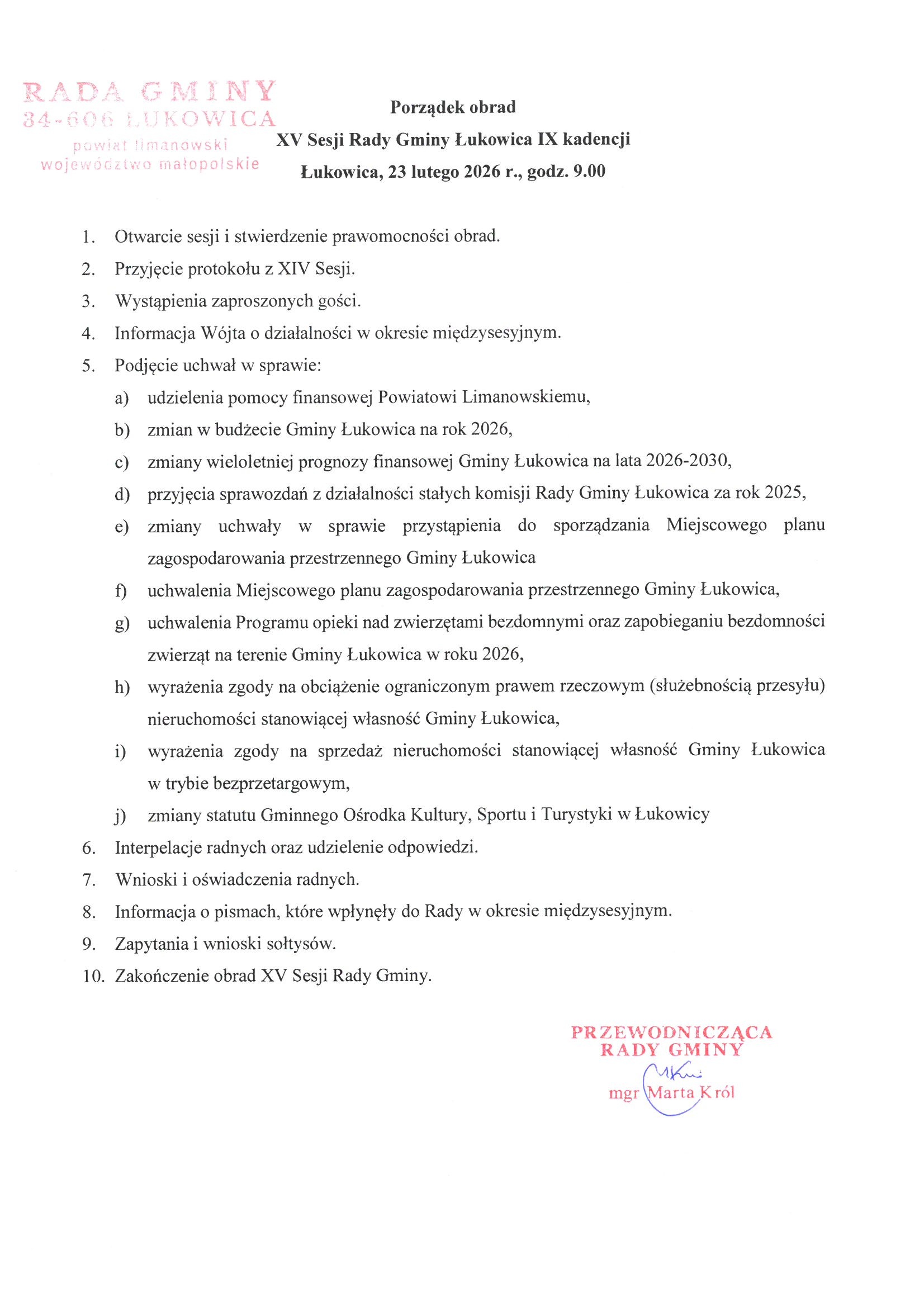 RADA GMINY
34-606 ŁUKOWICA
powiat limanowski
województwo małopolskie

Porządek obrad
XV Sesji Rady Gminy Łukowica IX kadencji
Łukowica, 23 lutego 2026 r., godz. 9.00

1. Otwarcie sesji i stwierdzenie prawomocności obrad.
2. Przyjęcie protokołu z XIV Sesji.
3. Wystąpienia zaproszonych gości.
4. Informacja Wójta o działalności w okresie międzysesyjnym.
5. Podjęcie uchwał w sprawie:
a) udzielenia pomocy finansowej Powiatowi Limanowskiemu,
b) zmian w budżecie Gminy Łukowica na rok 2026,
c) zmiany wieloletniej prognozy finansowej Gminy Łukowica na lata 2026-2030,
d) przyjęcia sprawozdań z działalności stałych komisji Rady Gminy Łukowica za rok 2025,
e) zmiany uchwały w sprawie przystąpienia do sporządzania Miejscowego planu zagospodarowania przestrzennego Gminy Łukowica
f) uchwalenia Miejscowego planu zagospodarowania przestrzennego Gminy Łukowica,
g) uchwalenia Programu opieki nad zwierzętami bezdomnymi oraz zapobieganiu bezdomności zwierząt na terenie Gminy Łukowica w roku 2026,
h) wyrażenia zgody na obciążenie ograniczonym prawem rzeczowym (służebnością przesyłu) nieruchomości stanowiącej własność Gminy Łukowica,
i) wyrażenia zgody na sprzedaż nieruchomości stanowiącej własność Gminy Łukowica w trybie bezprzetargowym,
j) zmiany statutu Gminnego Ośrodka Kultury, Sportu i Turystyki w Łukowicy
6. Interpelacje radnych oraz udzielenie odpowiedzi.
7. Wnioski i oświadczenia radnych.
8. Informacja o pismach, które wpłynęły do Rady w okresie międzysesyjnym.
9. Zapytania i wnioski sołtysów.
10. Zakończenie obrad XV Sesji Rady Gminy.

PRZEWODNICZĄCA
RADY GMINY
MKról
mgr Marta Król